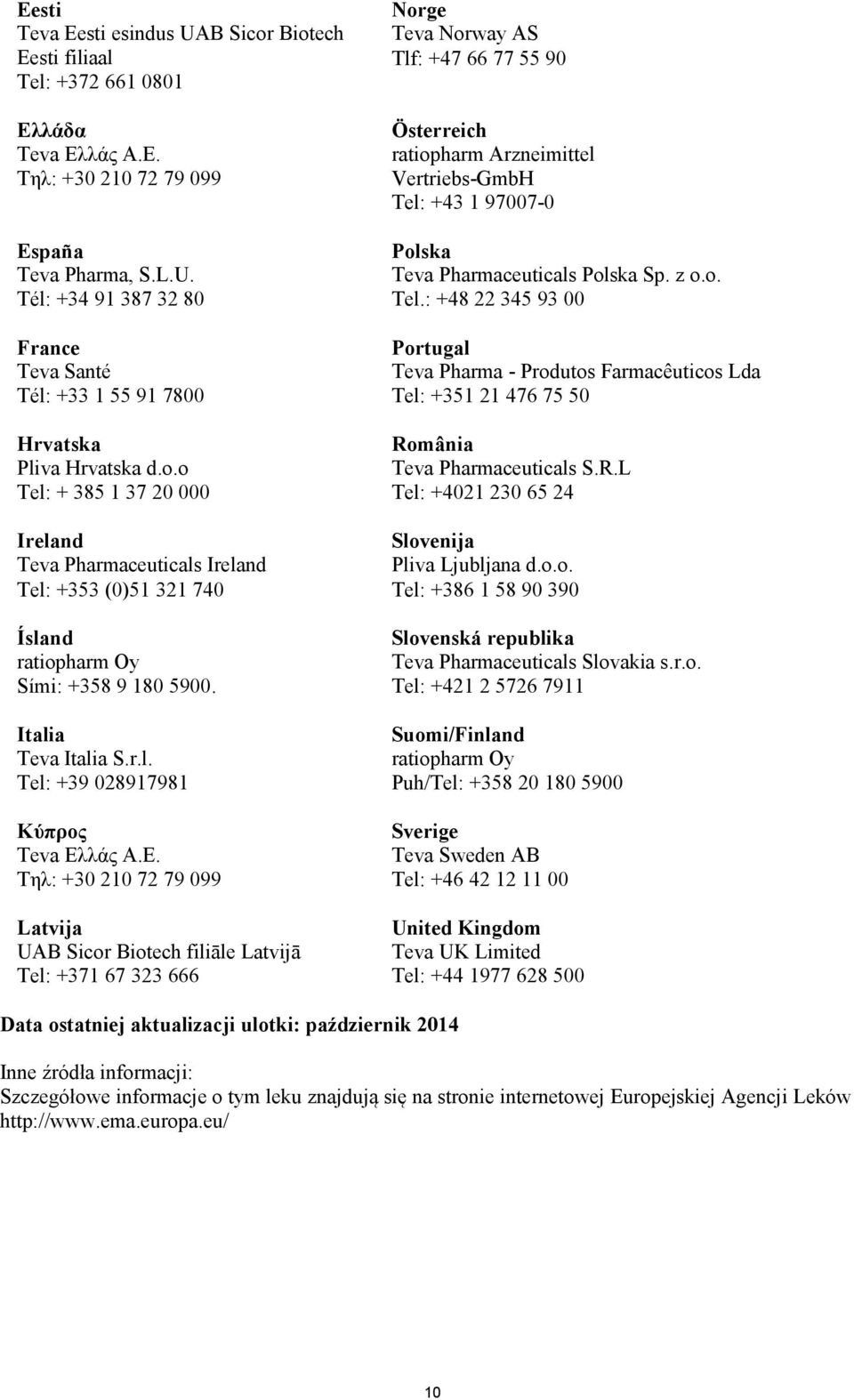 Eesti
Teva Eesti esindus UAB Sicor Biotech
Eesti filiaal
Tel: +372 661 0801

Ελλάδα
Teva Ελλάς Α.Ε.
Τηλ: +30 210 72 79 099

España
Teva Pharma, S.L.U.
Tél: +34 91 387 32 80

France
Teva Santé
Tél: +33 1 55 91 7800

Hrvatska
Pliva Hrvatska d.o.o
Tel: + 385 1 37 20 000

Ireland
Teva Pharmaceuticals Ireland
Tel: +353 (0)51 321 740

Ísland
ratiopharm Oy
Sími: +358 9 180 5900.

Italia
Teva Italia S.r.l.
Tel: +39 028917981

Κύπρος
Teva Ελλάς Α.Ε.
Τηλ: +30 210 72 79 099

Latvija
UAB Sicor Biotech filiāle Latvijā
Tel: +371 67 323 666

Norge
Teva Norway AS
Tlf: +47 66 77 55 90

Österreich
ratiopharm Arzneimittel
Vertriebs-GmbH
Tel: +43 1 97007-0

Polska
Teva Pharmaceuticals Polska Sp. z o.o.
Tel.: +48 22 345 93 00

Portugal
Teva Pharma - Produtos Farmacêuticos Lda
Tel: +351 21 476 75 50

România
Teva Pharmaceuticals S.R.L
Tel: +4021 230 65 24

Slovenija
Pliva Ljubljana d.o.o.
Tel: +386 1 58 90 390

Slovenská republika
Teva Pharmaceuticals Slovakia s.r.o.
Tel: +421 2 5726 7911

Suomi/Finland
ratiopharm Oy
Puh/Tel: +358 20 180 5900

Sverige
Teva Sweden AB
Tel: +46 42 12 11 00

United Kingdom
Teva UK Limited
Tel: +44 1977 628 500

Data ostatniej aktualizacji ulotki: październik 2014

Inne źródła informacji:
Szczegółowe informacje o tym leku znajdują się na stronie internetowej Europejskiej Agencji Leków http://www.ema.europa.eu/

10